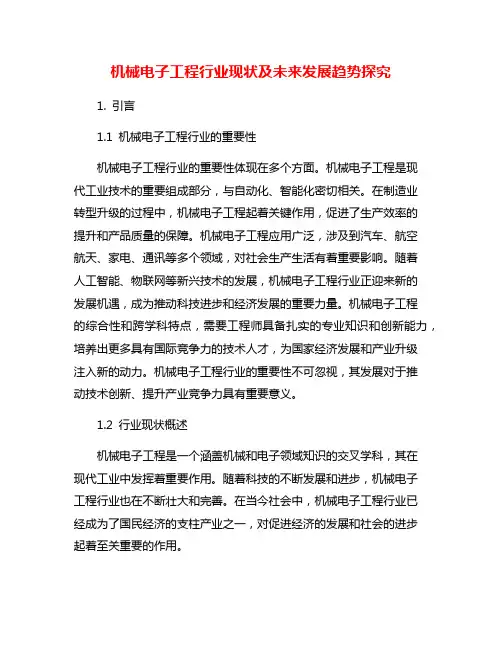 机械电子工程行业现状及未来发展趋势探究

1. 引言

1.1 机械电子工程行业的重要性

机械电子工程行业的重要性体现在多个方面。机械电子工程是现代工业技术的重要组成部分，与自动化、智能化密切相关。在制造业转型升级的过程中，机械电子工程起着关键作用，促进了生产效率的提升和产品质量的保障。机械电子工程应用广泛，涉及到汽车、航空航天、家电、通讯等多个领域，对社会生产生活有着重要影响。随着人工智能、物联网等新兴技术的发展，机械电子工程行业正迎来新的发展机遇，成为推动科技进步和经济发展的重要力量。机械电子工程的综合性和跨学科特点，需要工程师具备扎实的专业知识和创新能力，培养出更多具有国际竞争力的技术人才，为国家经济发展和产业升级注入新的动力。机械电子工程行业的重要性不可忽视，其发展对于推动技术创新、提升产业竞争力具有重要意义。

1.2 行业现状概述

机械电子工程是一个涵盖机械和电子领域知识的交叉学科，其在现代工业中发挥着重要作用。随着科技的不断发展和进步，机械电子工程行业也在不断壮大和完善。在当今社会中，机械电子工程行业已经成为了国民经济的支柱产业之一，对促进经济的发展和社会的进步起着至关重要的作用。